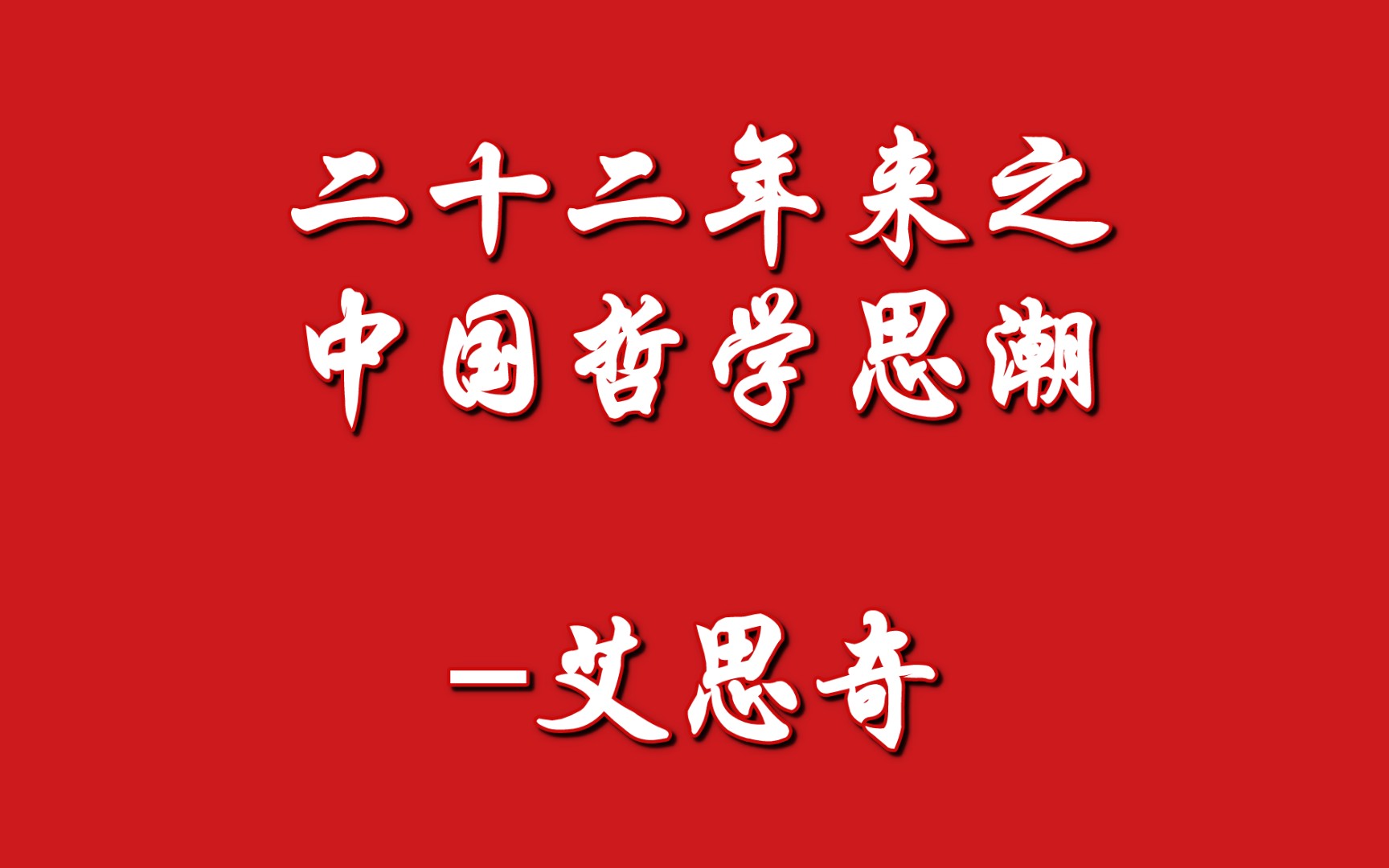 二十二年来之
中国哲学思潮

—艾思奇